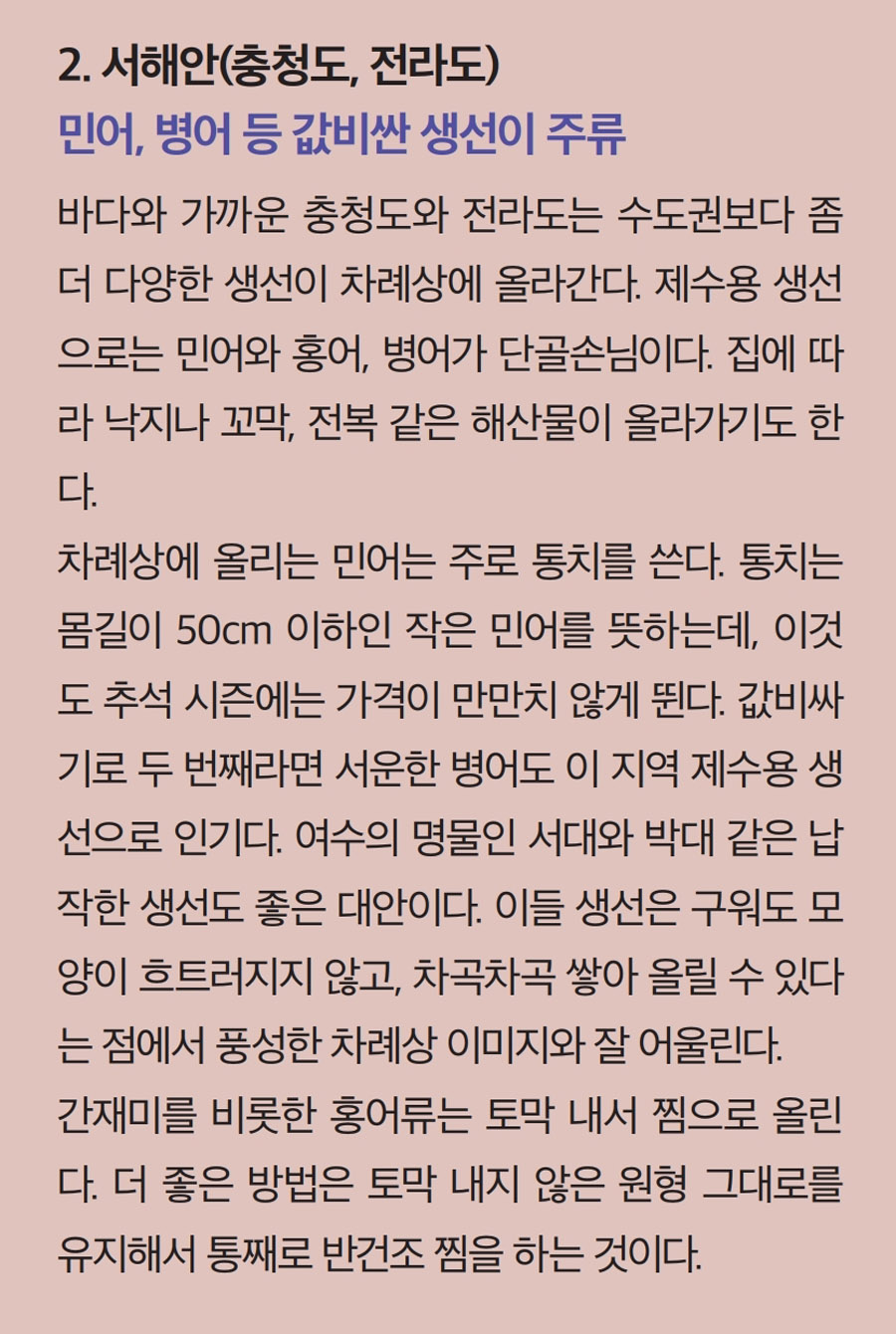 2. 서해안(충청도, 전라도)

민어, 병어 등 값비싼 생선이 주류

바다와 가까운 충청도와 전라도는 수도권보다 좀 더 다양한 생선이 차례상에 올라간다. 제수용 생선으로는 민어와 홍어, 병어가 단골손님이다. 집에 따라 낙지나 꼬막, 전복 같은 해산물이 올라가기도 한다.

차례상에 올리는 민어는 주로 통치를 쓴다. 통치는 몸길이 50cm 이하인 작은 민어를 뜻하는데, 이것도 추석 시즌에는 가격이 만만치 않게 뛴다. 값비싸기로 두 번째라면 서운한 병어도 이 지역 제수용 생선으로 인기다. 여수의 명물인 서대와 박대 같은 납작한 생선도 좋은 대안이다. 이들 생선은 구워도 모양이 흐트러지지 않고, 차곡차곡 쌓아 올릴 수 있다는 점에서 풍성한 차례상 이미지와 잘 어울린다.

간재미를 비롯한 홍어류는 토막 내서 찜으로 올린다. 더 좋은 방법은 토막 내지 않은 원형 그대로를 유지해서 통째로 반건조 찜을 하는 것이다.